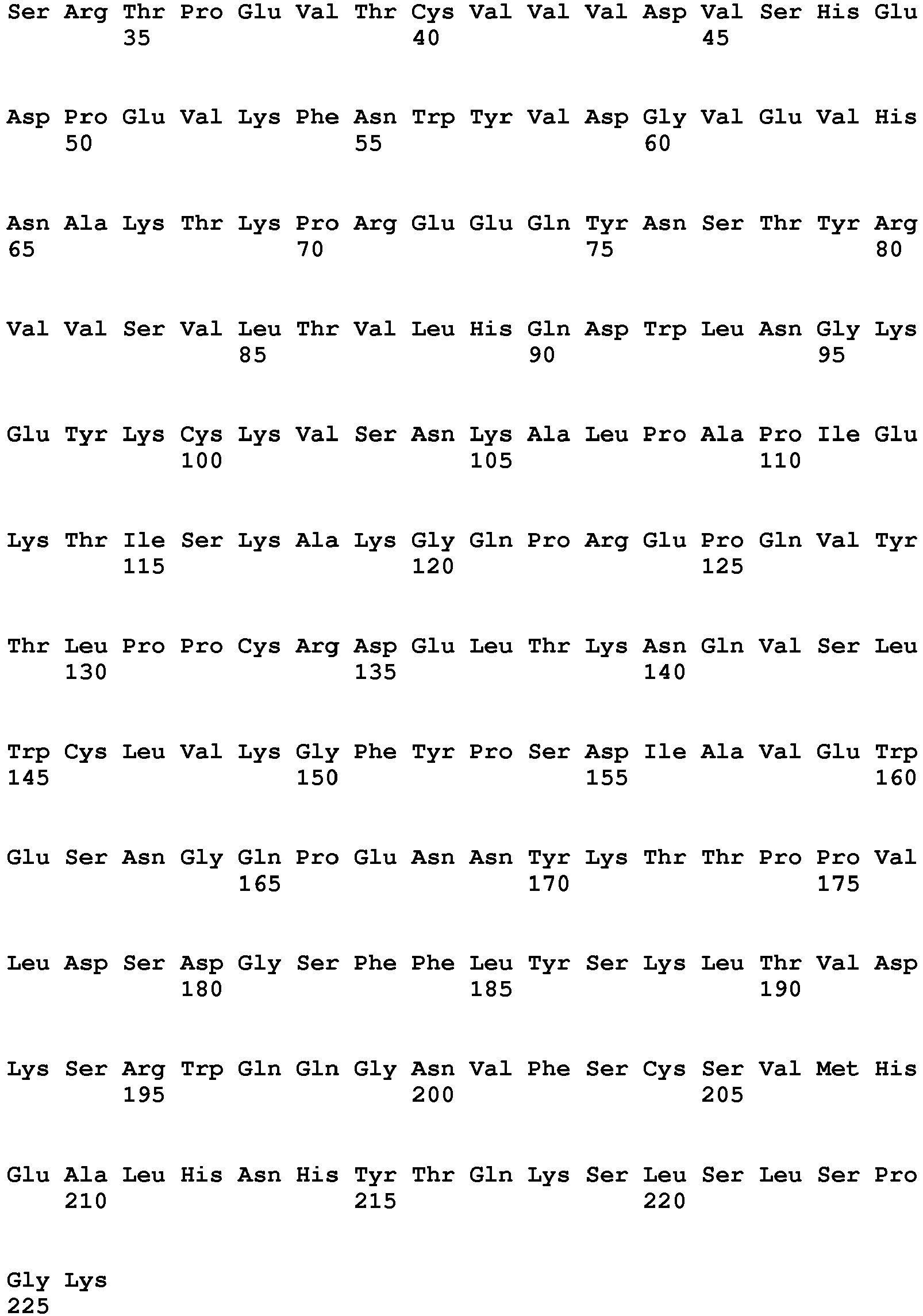 Ser Arg Thr Pro Glu Val Thr Cys Val Val Val Asp Val Ser His Glu
35 40 45

Asp Pro Glu Val Lys Phe Asn Trp Tyr Val Asp Gly Val Glu Val His
50 55 60

Asn Ala Lys Thr Lys Pro Arg Glu Glu Gln Tyr Asn Ser Thr Tyr Arg
65 70 75 80

Val Val Ser Val Leu Thr Val Leu His Gln Asp Trp Leu Asn Gly Lys
85 90 95

Glu Tyr Lys Cys Lys Val Ser Asn Lys Ala Leu Pro Ala Pro Ile Glu
100 105 110

Lys Thr Ile Ser Lys Ala Lys Gly Gln Pro Arg Glu Pro Gln Val Tyr
115 120 125

Thr Leu Pro Pro Cys Arg Asp Glu Leu Thr Lys Asn Gln Val Ser Leu
130 135 140

Trp Cys Leu Val Lys Gly Phe Tyr Pro Ser Asp Ile Ala Val Glu Trp
145 150 155 160

Glu Ser Asn Gly Gln Pro Glu Asn Asn Tyr Lys Thr Thr Pro Pro Val
165 170 175

Leu Asp Ser Asp Gly Ser Phe Phe Leu Tyr Ser Lys Leu Thr Val Asp
180 185 190

Lys Ser Arg Trp Gln Gln Gly Asn Val Phe Ser Cys Ser Val Met His
195 200 205

Glu Ala Leu His Asn His Tyr Thr Gln Lys Ser Leu Ser Leu Ser Pro
210 215 220

Gly Lys
225